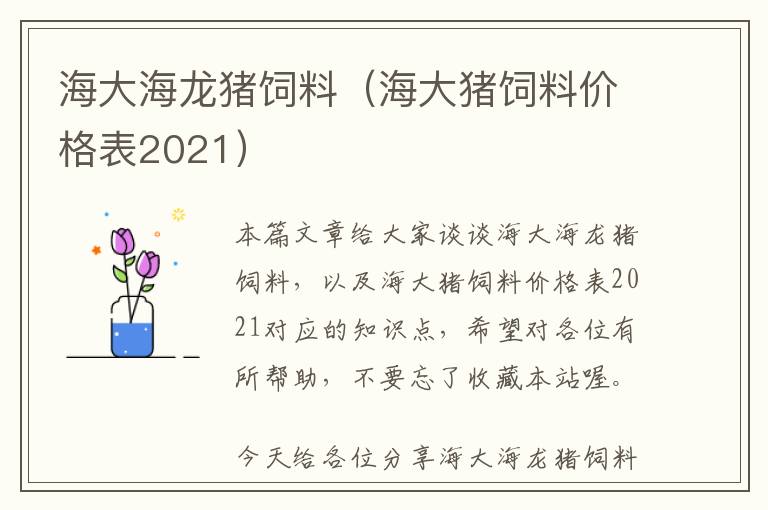 海大海龙猪饲料（海大猪饲料价格表2021）

本篇文章给大家谈谈海大海龙猪饲料，以及海大猪饲料价格表2021对应的知识点，希望对各位有所帮助，不要忘了收藏本站喔。

今天给各位分享海大海龙猪饲料